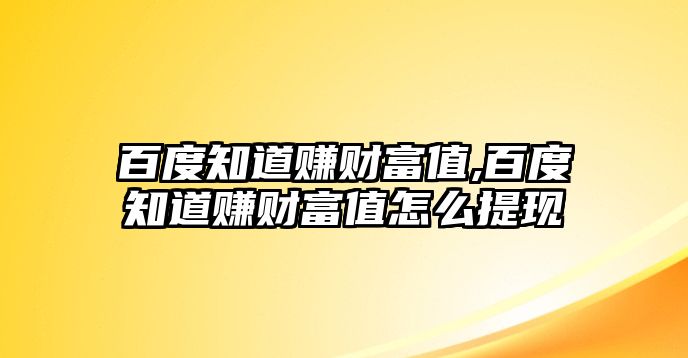 百度知道赚财富值,百度知道赚财富值怎么提现